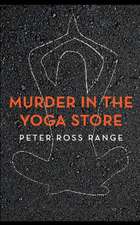 MURDER IN THE YOGA STORE

PETER ROSS RANGE